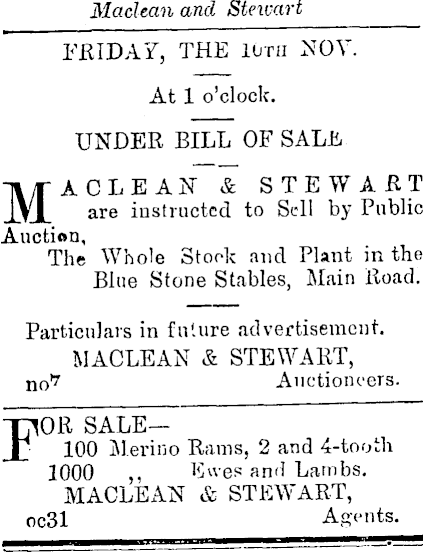 Maclean and Stewart

FRIDAY, THE 10TH NOV.

At 1 o'clock.

UNDER BILL OF SALE

MACLEAN & STEWART are instructed to Sell by Public Auction,

The Whole Stock and Plant in the Blue Stone Stables, Main Road.

Particulars in future advertisement.

MACLEAN & STEWART,
no7 Auctioneers.

FOR SALE—
100 Merino Rams, 2 and 4-tooth
1000 ,, Ewes and Lambs.
MACLEAN & STEWART,
oc31 Agents.